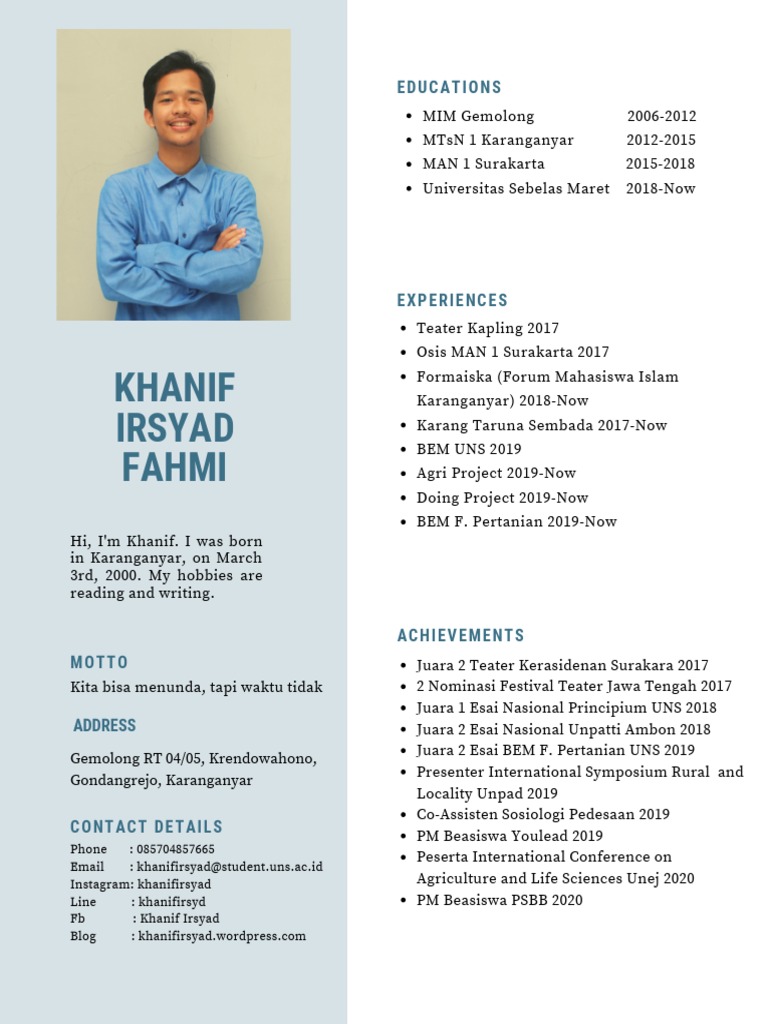 KHANIF IRSYAD FAHMI

Hi, I'm Khanif. I was born in Karanganyar, on March 3rd, 2000. My hobbies are reading and writing.

MOTTO

Kita bisa menunda, tapi waktu tidak

ADDRESS

Gemolong RT 04/05, Krendowahono, Gondangrejo, Karanganyar

CONTACT DETAILS

Phone : 085704857665
Email : khanifirsyad@student.uns.ac.id
Instagram: khanifirsyad
Line : khanifirsyd
Fb : Khanif Irsyad
Blog : khanifirsyad.wordpress.com

EDUCATIONS

- MIM Gemolong 2006-2012
- MTsN 1 Karanganyar 2012-2015
- MAN 1 Surakarta 2015-2018
- Universitas Sebelas Maret 2018-Now

EXPERIENCES

- Teater Kapling 2017
- Osis MAN 1 Surakarta 2017
- Formaiska (Forum Mahasiswa Islam Karanganyar) 2018-Now
- Karang Taruna Sembada 2017-Now
- BEM UNS 2019
- Agri Project 2019-Now
- Doing Project 2019-Now
- BEM F. Pertanian 2019-Now

ACHIEVEMENTS

- Juara 2 Teater Kerasidenan Surakara 2017
- 2 Nominasi Festival Teater Jawa Tengah 2017
- Juara 1 Esai Nasional Principium UNS 2018
- Juara 2 Esai Nasional Unpatti Ambon 2018
- Juara 2 Esai BEM F. Pertanian UNS 2019
- Presenter International Symposium Rural and Locality Unpad 2019
- Co-Assisten Sosiologi Pedesaan 2019
- PM Beasiswa Youlead 2019
- Peserta International Conference on Agriculture and Life Sciences Unej 2020
- PM Beasiswa PSBB 2020